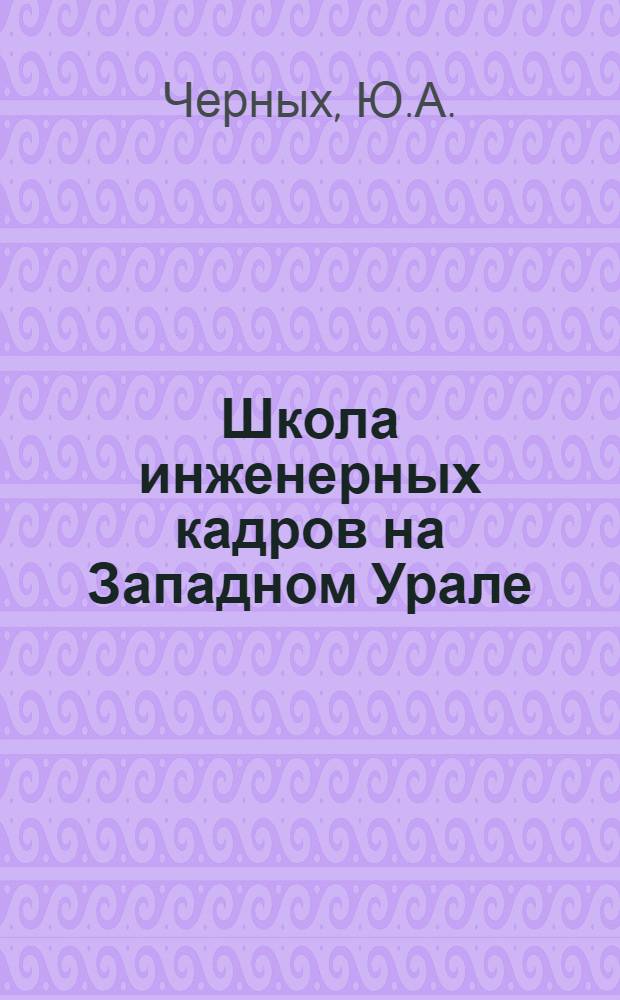 Черных, Ю.А.

Школа инженерных кадров на Западном Урале